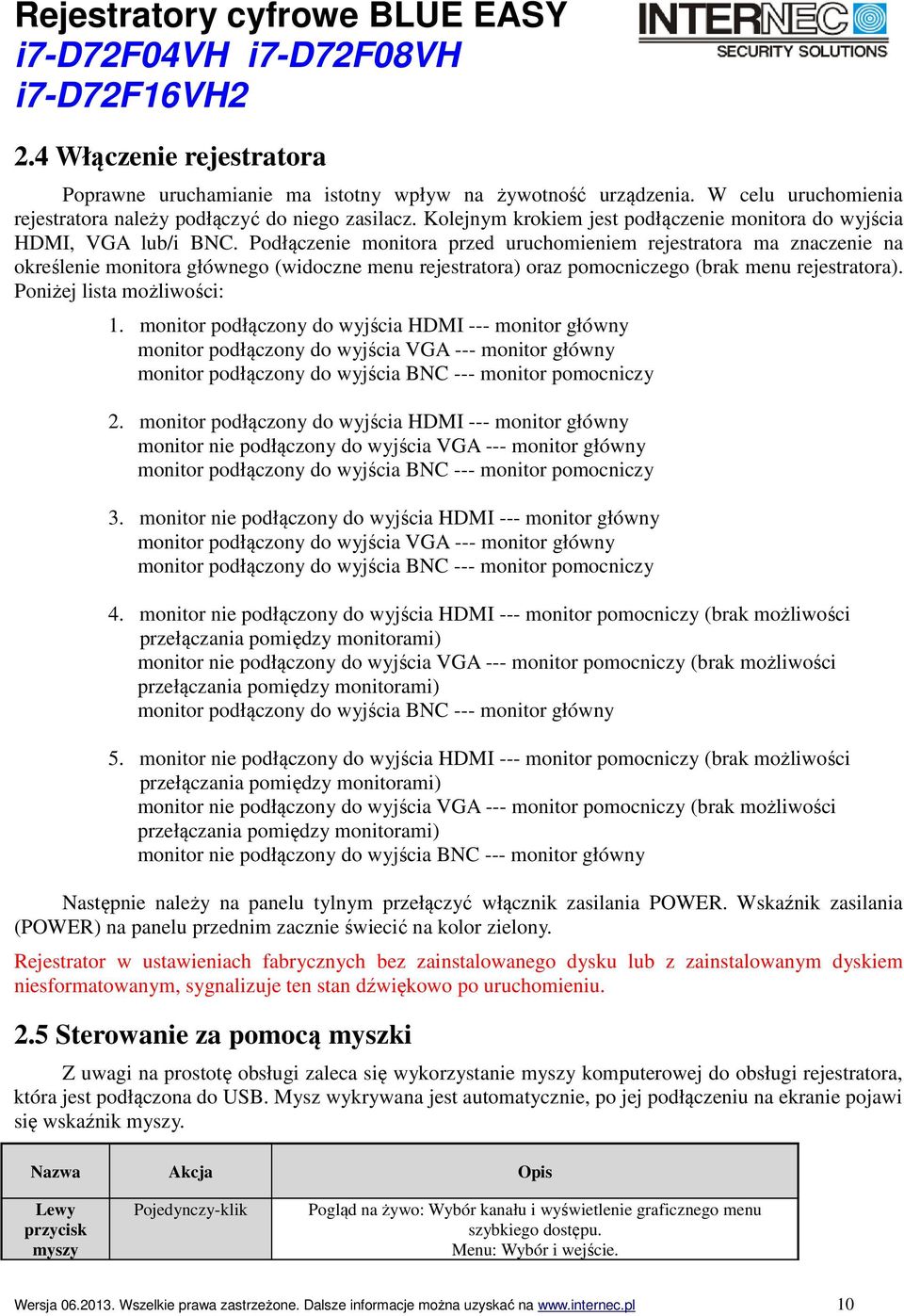 Rejestratory cyfrowe BLUE EASY
i7-D72F04VH i7-D72F08VH
i7-D72F16VH2

INTERNEC
SECURITY SOLUTIONS

2.4 Włączenie rejestratora

Poprawne uruchamianie ma istotny wpływ na żywotność urządzenia. W celu uruchomienia rejestratora należy podłączyć do niego zasilacz. Kolejnym krokiem jest podłączenie monitora do wyjścia HDMI, VGA lub/i BNC. Podłączenie monitora przed uruchomieniem rejestratora ma znaczenie na określenie monitora głównego (widoczne menu rejestratora) oraz pomocniczego (brak menu rejestratora). Poniżej lista możliwości:

1. monitor podłączony do wyjścia HDMI --- monitor główny
monitor podłączony do wyjścia VGA --- monitor główny
monitor podłączony do wyjścia BNC --- monitor pomocniczy

2. monitor podłączony do wyjścia HDMI --- monitor główny
monitor nie podłączony do wyjścia VGA --- monitor główny
monitor podłączony do wyjścia BNC --- monitor pomocniczy

3. monitor nie podłączony do wyjścia HDMI --- monitor główny
monitor podłączony do wyjścia VGA --- monitor główny
monitor podłączony do wyjścia BNC --- monitor pomocniczy

4. monitor nie podłączony do wyjścia HDMI --- monitor pomocniczy (brak możliwości przełączania pomiędzy monitorami)
monitor nie podłączony do wyjścia VGA --- monitor pomocniczy (brak możliwości przełączania pomiędzy monitorami)
monitor podłączony do wyjścia BNC --- monitor główny

5. monitor nie podłączony do wyjścia HDMI --- monitor pomocniczy (brak możliwości przełączania pomiędzy monitorami)
monitor nie podłączony do wyjścia VGA --- monitor pomocniczy (brak możliwości przełączania pomiędzy monitorami)
monitor nie podłączony do wyjścia BNC --- monitor główny

Następnie należy na panelu tylnym przełączyć włącznik zasilania POWER. Wskaźnik zasilania (POWER) na panelu przednim zacznie świecić na kolor zielony.

Rejestrator w ustawieniach fabrycznych bez zainstalowanego dysku lub z zainstalowanym dyskiem niesformatowanym, sygnalizuje ten stan dźwiękowo po uruchomieniu.

2.5 Sterowanie za pomocą myszki

Z uwagi na prostotę obsługi zaleca się wykorzystanie myszy komputerowej do obsługi rejestratora, która jest podłączona do USB. Mysz wykrywana jest automatycznie, po jej podłączeniu na ekranie pojawi się wskaźnik myszy.

| Nazwa | Akcja | Opis |
|---|---|---|
| Lewy przycisk myszy | Pojedynczy-klik | Pogląd na żywo: Wybór kanału i wyświetlenie graficznego menu szybkiego dostępu. Menu: Wybór i wejście. |

Wersja 06.2013. Wszelkie prawa zastrzeżone. Dalsze informacje można uzyskać na www.internec.pl 10